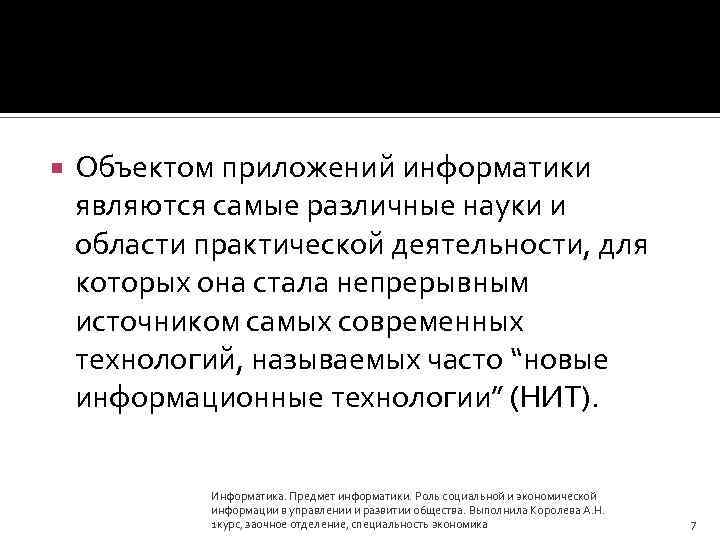 Объектом приложений информатики являются самые различные науки и области практической деятельности, для которых она стала непрерывным источником самых современных технологий, называемых часто “новые информационные технологии” (НИТ).

Информатика. Предмет информатики. Роль социальной и экономической информации в управлении и развитии общества. Выполнила Королева А.Н. 1курс, заочное отделение, специальность экономика

7